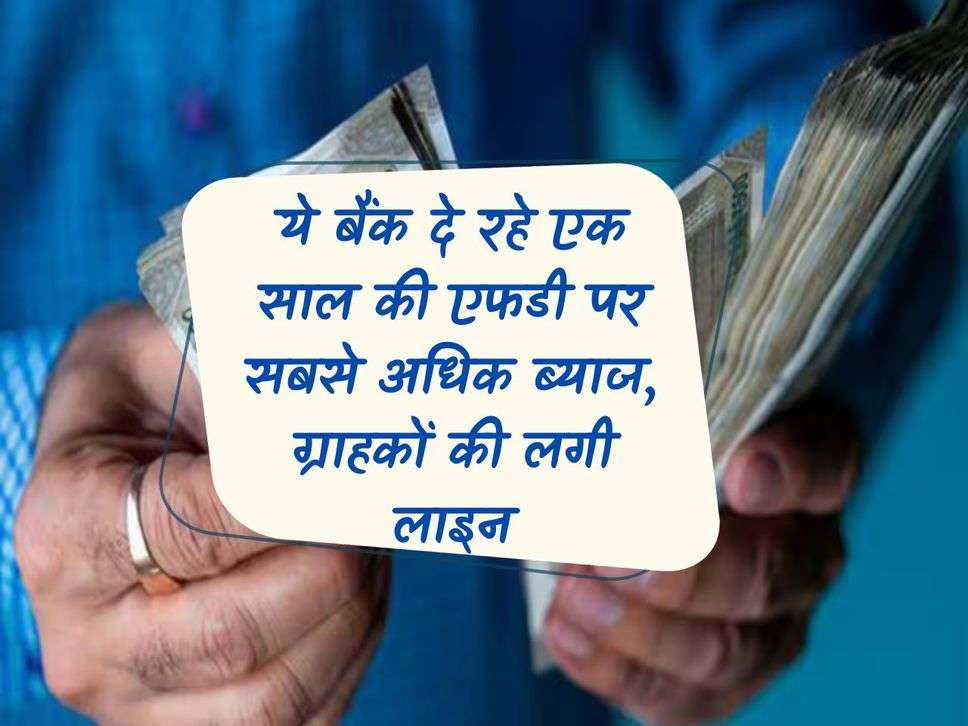 ये बैंक दे रहे एक साल की एफडी पर सबसे अधिक ब्याज, ग्राहकों की लगी लाइन